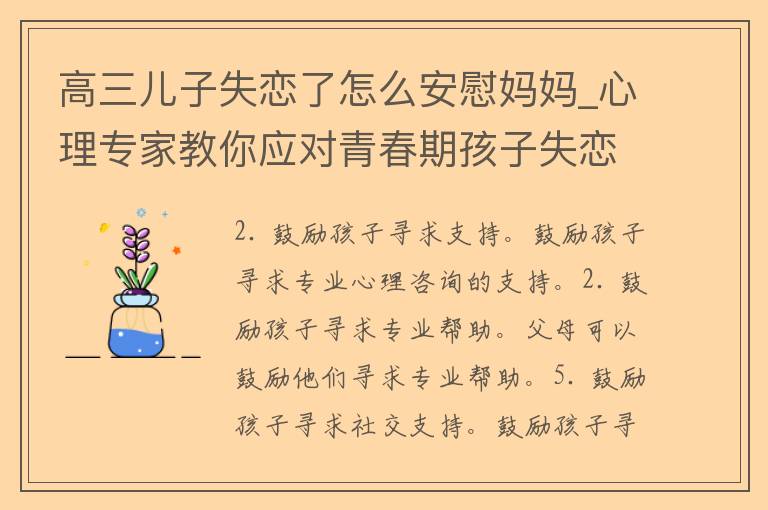 高三儿子失恋了怎么安慰妈妈_心理专家教你应对青春期孩子失恋

2. 鼓励孩子寻求支持。鼓励孩子寻求专业心理咨询的支持。2. 鼓励孩子寻求专业帮助。父母可以鼓励他们寻求专业帮助。5. 鼓励孩子寻求社交支持。鼓励孩子寻